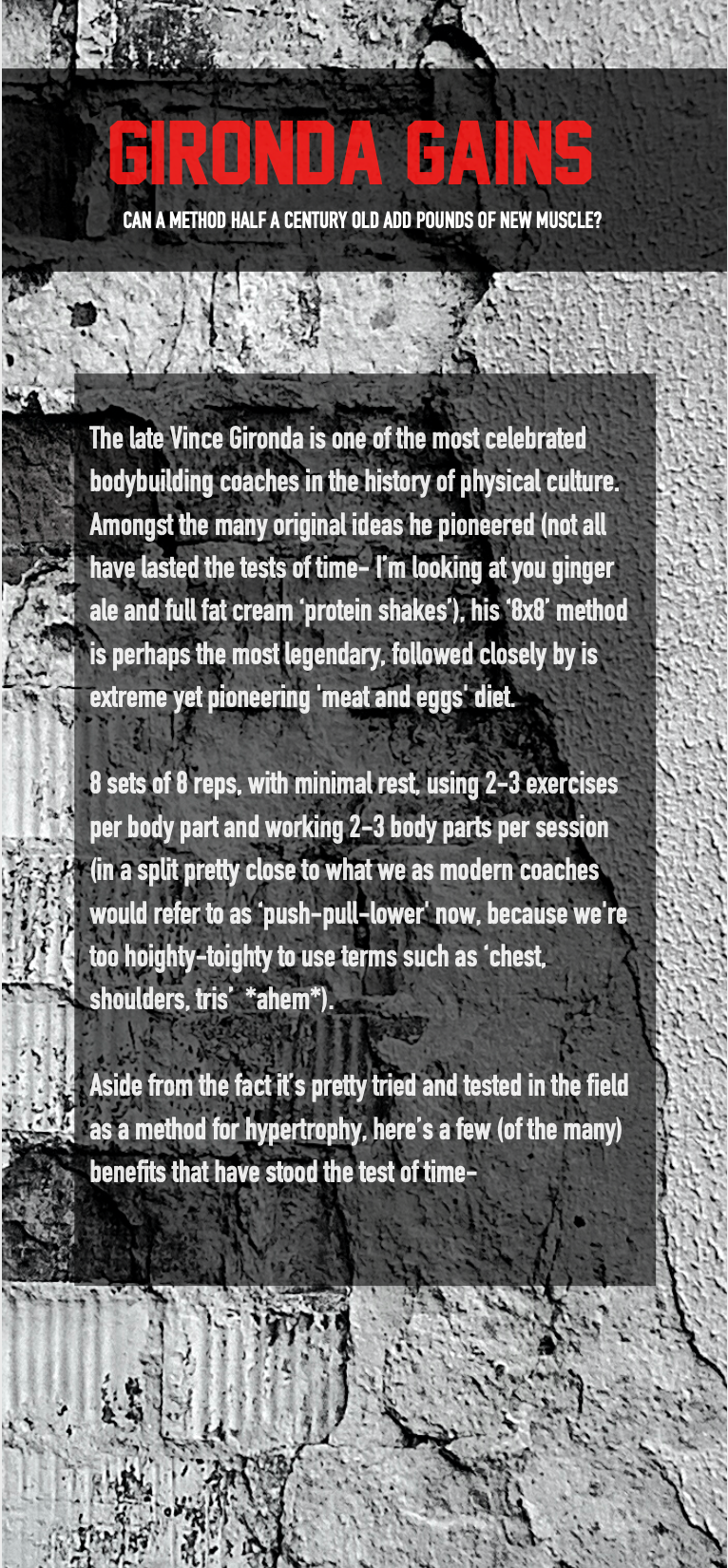 GIRONDA GAINS

CAN A METHOD HALF A CENTURY OLD ADD POUNDS OF NEW MUSCLE?

The late Vince Gironda is one of the most celebrated bodybuilding coaches in the history of physical culture. Amongst the many original ideas he pioneered (not all have lasted the tests of time- I'm looking at you ginger ale and full fat cream 'protein shakes'), his '8x8' method is perhaps the most legendary, followed closely by is extreme yet pioneering 'meat and eggs' diet.

8 sets of 8 reps, with minimal rest, using 2-3 exercises per body part and working 2-3 body parts per session (in a split pretty close to what we as modern coaches would refer to as 'push-pull-lower' now, because we're too hoighty-toighty to use terms such as 'chest, shoulders, tris' *ahem*).

Aside from the fact it's pretty tried and tested in the field as a method for hypertrophy, here's a few (of the many) benefits that have stood the test of time-